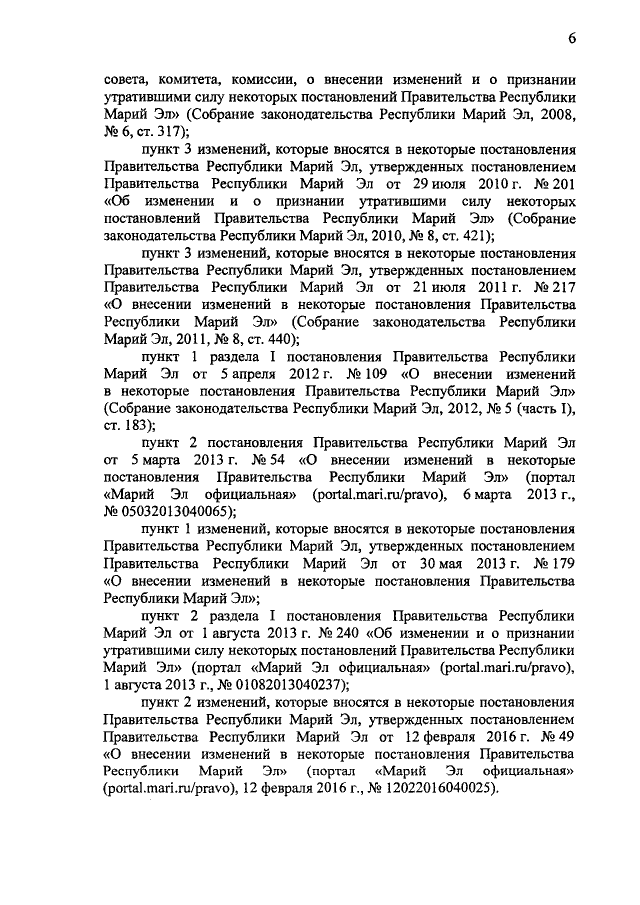 6

совета, комитета, комиссии, о внесении изменений и о признании утратившими силу некоторых постановлений Правительства Республики Марий Эл» (Собрание законодательства Республики Марий Эл, 2008, № 6, ст. 317);

пункт 3 изменений, которые вносятся в некоторые постановления Правительства Республики Марий Эл, утвержденных постановлением Правительства Республики Марий Эл от 29 июля 2010 г. № 201 «Об изменении и о признании утратившими силу некоторых постановлений Правительства Республики Марий Эл» (Собрание законодательства Республики Марий Эл, 2010, № 8, ст. 421);

пункт 3 изменений, которые вносятся в некоторые постановления Правительства Республики Марий Эл, утвержденных постановлением Правительства Республики Марий Эл от 21 июля 2011 г. № 217 «О внесении изменений в некоторые постановления Правительства Республики Марий Эл» (Собрание законодательства Республики Марий Эл, 2011, № 8, ст. 440);

пункт 1 раздела I постановления Правительства Республики Марий Эл от 5 апреля 2012 г. № 109 «О внесении изменений в некоторые постановления Правительства Республики Марий Эл» (Собрание законодательства Республики Марий Эл, 2012, № 5 (часть I), ст. 183);

пункт 2 постановления Правительства Республики Марий Эл от 5 марта 2013 г. № 54 «О внесении изменений в некоторые постановления Правительства Республики Марий Эл» (портал «Марий Эл официальная» (portal.mari.ru/pravo), 6 марта 2013 г., № 05032013040065);

пункт 1 изменений, которые вносятся в некоторые постановления Правительства Республики Марий Эл, утвержденных постановлением Правительства Республики Марий Эл от 30 мая 2013 г. № 179 «О внесении изменений в некоторые постановления Правительства Республики Марий Эл»;

пункт 2 раздела I постановления Правительства Республики Марий Эл от 1 августа 2013 г. № 240 «Об изменении и о признании утратившими силу некоторых постановлений Правительства Республики Марий Эл» (портал «Марий Эл официальная» (portal.mari.ru/pravo), 1 августа 2013 г., № 01082013040237);

пункт 2 изменений, которые вносятся в некоторые постановления Правительства Республики Марий Эл, утвержденных постановлением Правительства Республики Марий Эл от 12 февраля 2016 г. № 49 «О внесении изменений в некоторые постановления Правительства Республики Марий Эл» (портал «Марий Эл официальная» (portal.mari.ru/pravo), 12 февраля 2016 г., № 12022016040025).